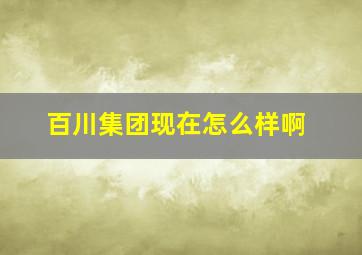 百川集团现在怎么样啊